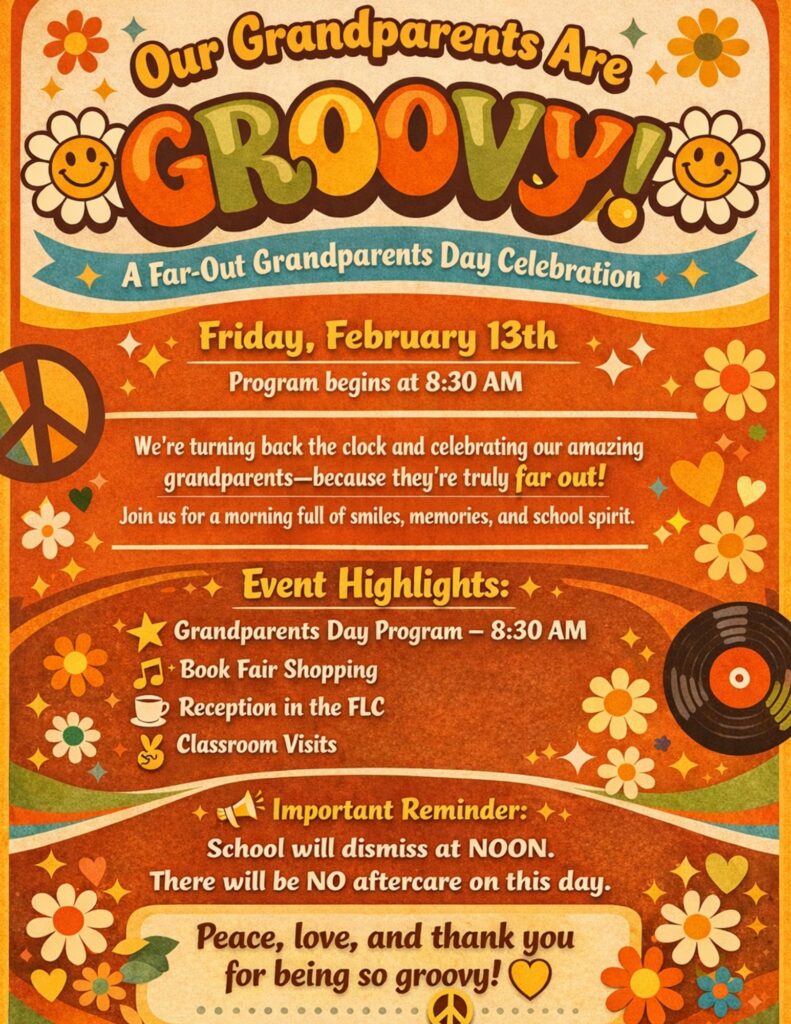 Our Grandparents Are

GROOVY!

A Far-Out Grandparents Day Celebration

Friday, February 13th

Program begins at 8:30 AM

We're turning back the clock and celebrating our amazing grandparents—because they're truly far out!

Join us for a morning full of smiles, memories, and school spirit.

Event Highlights:

Grandparents Day Program – 8:30 AM
Book Fair Shopping
Reception in the FLC
Classroom Visits

Important Reminder:

School will dismiss at NOON.
There will be NO aftercare on this day.

Peace, love, and thank you for being so groovy!